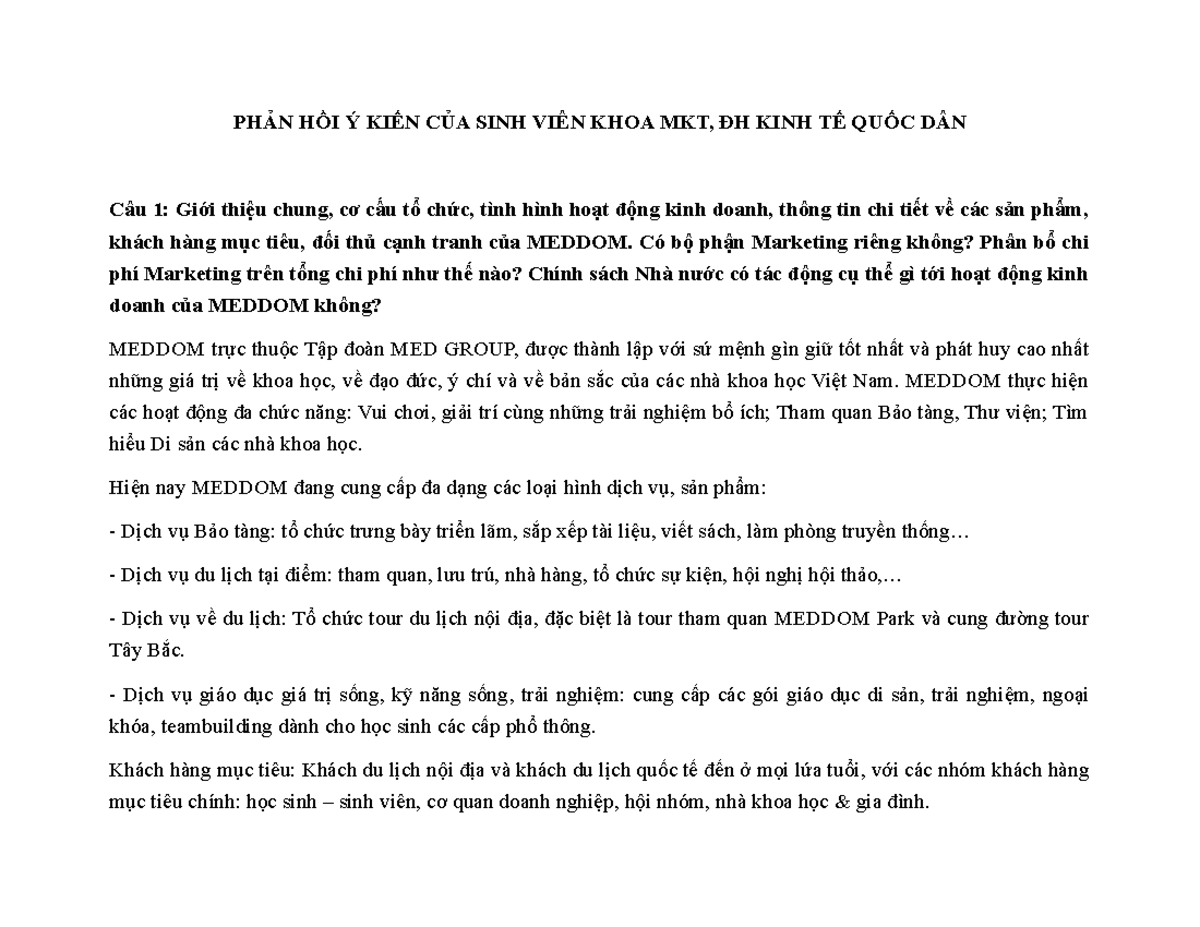 PHẢN HỒI Ý KIẾN CỦA SINH VIÊN KHOA MKT, ĐH KINH TẾ QUỐC DÂN

Câu 1: Giới thiệu chung, cơ cấu tổ chức, tình hình hoạt động kinh doanh, thông tin chi tiết về các sản phẩm, khách hàng mục tiêu, đối thủ cạnh tranh của MEDDOM. Có bộ phận Marketing riêng không? Phân bổ chi phí Marketing trên tổng chi phí như thế nào? Chính sách Nhà nước có tác động cụ thể gì tới hoạt động kinh doanh của MEDDOM không?

MEDDOM trực thuộc Tập đoàn MED GROUP, được thành lập với sứ mệnh gìn giữ tốt nhất và phát huy cao nhất những giá trị về khoa học, về đạo đức, ý chí và về bản sắc của các nhà khoa học Việt Nam. MEDDOM thực hiện các hoạt động đa chức năng: Vui chơi, giải trí cùng những trải nghiệm bổ ích; Tham quan Bảo tàng, Thư viện; Tìm hiểu Di sản các nhà khoa học.

Hiện nay MEDDOM đang cung cấp đa dạng các loại hình dịch vụ, sản phẩm:

- Dịch vụ Bảo tàng: tổ chức trưng bày triển lãm, sắp xếp tài liệu, viết sách, làm phòng truyền thống…

- Dịch vụ du lịch tại điểm: tham quan, lưu trú, nhà hàng, tổ chức sự kiện, hội nghị hội thảo,…

- Dịch vụ về du lịch: Tổ chức tour du lịch nội địa, đặc biệt là tour tham quan MEDDOM Park và cung đường tour Tây Bắc.

- Dịch vụ giáo dục giá trị sống, kỹ năng sống, trải nghiệm: cung cấp các gói giáo dục di sản, trải nghiệm, ngoại khóa, teambuilding dành cho học sinh các cấp phổ thông.

Khách hàng mục tiêu: Khách du lịch nội địa và khách du lịch quốc tế đến ở mọi lứa tuổi, với các nhóm khách hàng mục tiêu chính: học sinh – sinh viên, cơ quan doanh nghiệp, hội nhóm, nhà khoa học & gia đình.